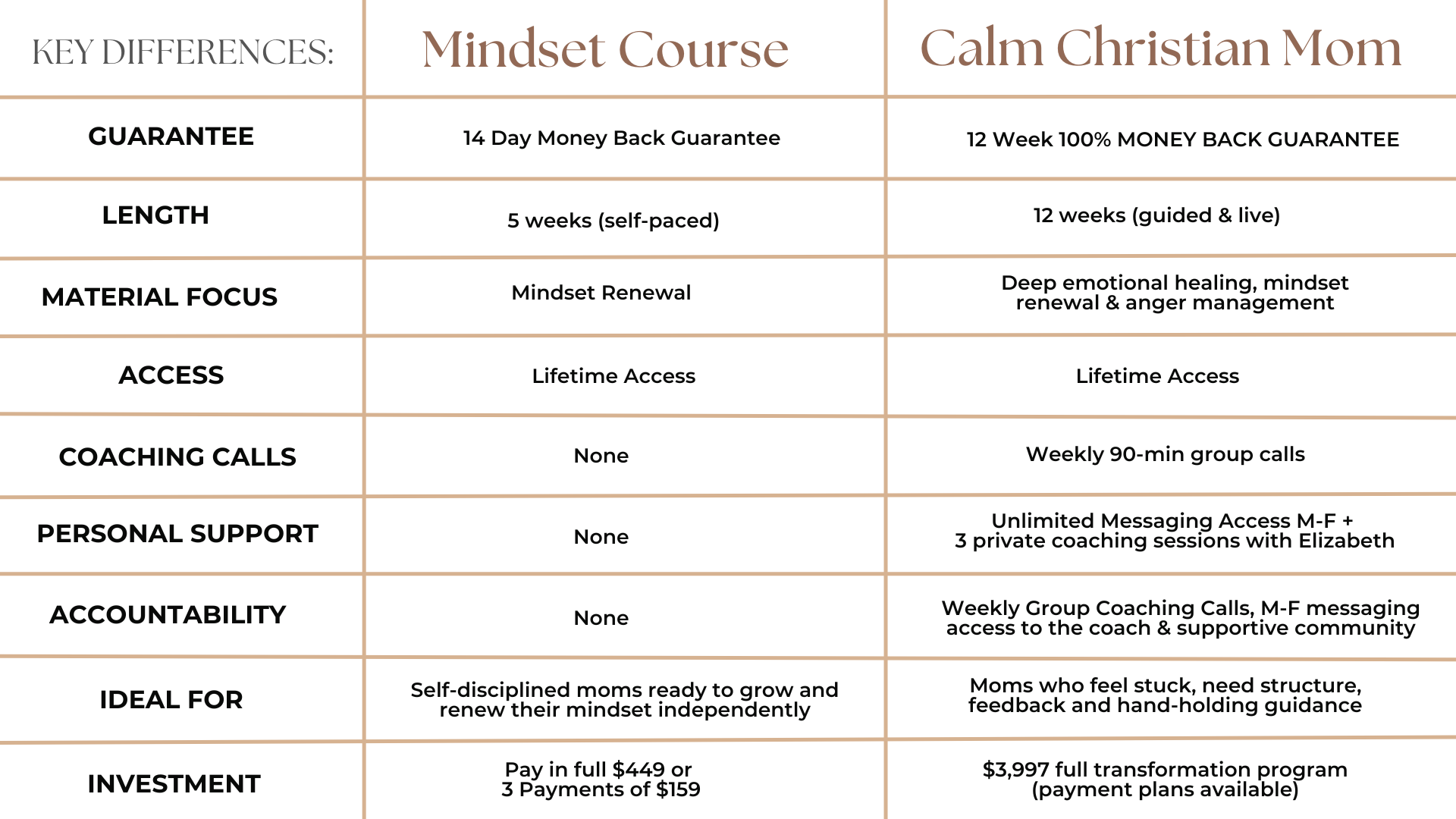 | KEY DIFFERENCES: | Mindset Course | Calm Christian Mom |
|---|---|---|
| GUARANTEE | 14 Day Money Back Guarantee | 12 Week 100% MONEY BACK GUARANTEE |
| LENGTH | 5 weeks (self-paced) | 12 weeks (guided & live) |
| MATERIAL FOCUS | Mindset Renewal | Deep emotional healing, mindset renewal & anger management |
| ACCESS | Lifetime Access | Lifetime Access |
| COACHING CALLS | None | Weekly 90-min group calls |
| PERSONAL SUPPORT | None | Unlimited Messaging Access M-F + 3 private coaching sessions with Elizabeth |
| ACCOUNTABILITY | None | Weekly Group Coaching Calls, M-F messaging access to the coach & supportive community |
| IDEAL FOR | Self-disciplined moms ready to grow and renew their mindset independently | Moms who feel stuck, need structure, feedback and hand-holding guidance |
| INVESTMENT | Pay in full \$449 or 3 Payments of \$159 | \$3,997 full transformation program (payment plans available) |